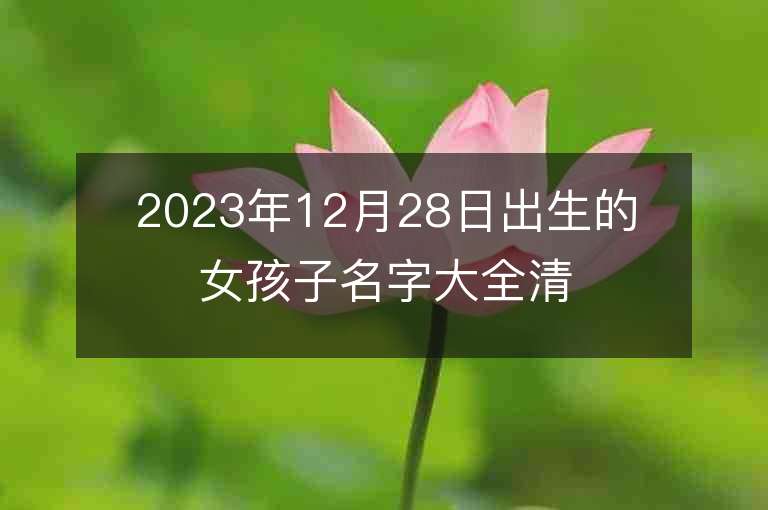 2023年12月28日出生的女孩子名字大全清